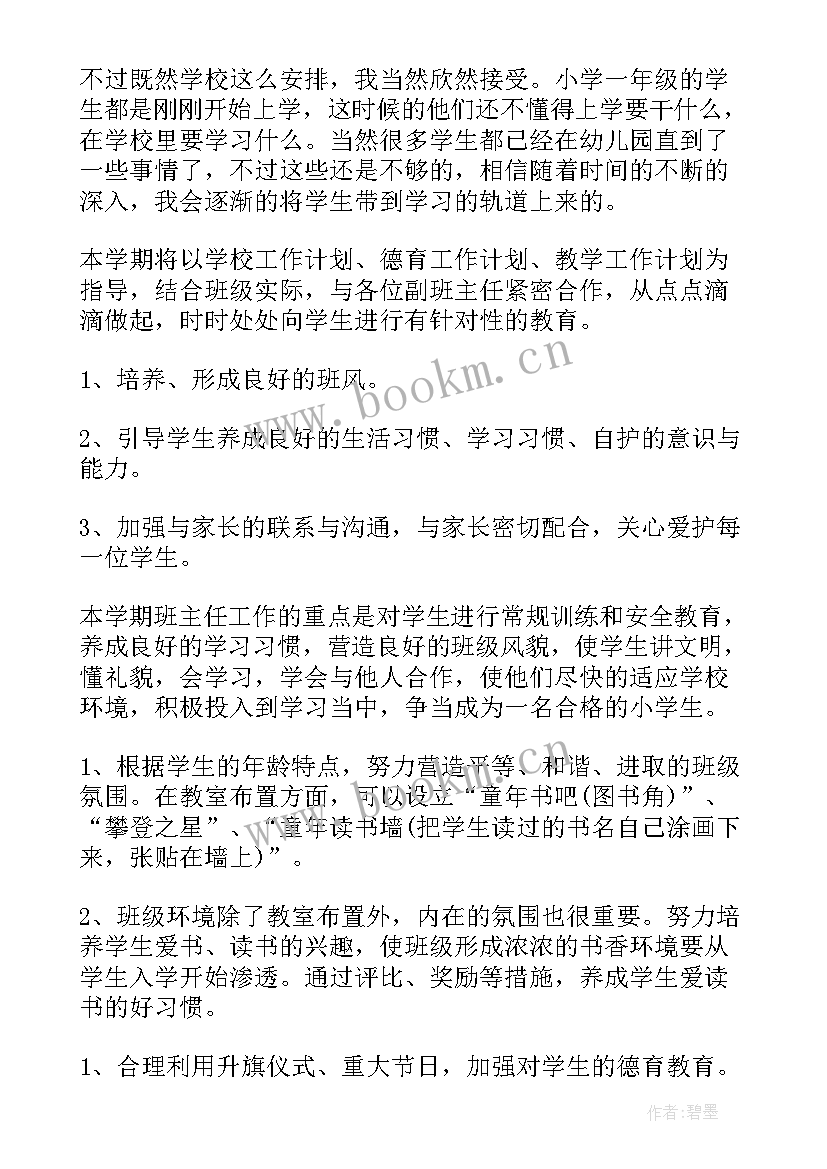 不过既然学校这么安排，我当然欣然接受。小学一年级的学生都是刚刚开始上学，这时候的他们还不懂得上学要干什么，在学校里要学习什么。当然很多学生都已经在幼儿园直到了一些事情了，不过这些还是不够的，相信随着时间的不断的深入，我会逐渐的将学生带到学习的轨道上来的。

本学期将以学校工作计划、德育工作计划、教学工作计划为指导，结合班级实际，与各位副班主任紧密合作，从点点滴滴做起，时时处处向学生进行有针对性的教育。

1、培养、形成良好的班风。

2、引导学生养成良好的生活习惯、学习习惯、自护的意识与能力。

3、加强与家长的联系与沟通，与家长密切配合，关心爱护每一位学生。

本学期班主任工作的重点是对学生进行常规训练和安全教育，养成良好的学习习惯，营造良好的班级风貌，使学生讲文明，懂礼貌，会学习，学会与他人合作，使他们尽快的适应学校环境，积极投入到学习当中，争当成为一名合格的小学生。

1、根据学生的年龄特点，努力营造平等、和谐、进取的班级氛围。在教室布置方面，可以设立“童年书吧(图书角)”、“攀登之星”、“童年读书墙(把学生读过的书名自己涂画下来，张贴在墙上)”。

2、班级环境除了教室布置外，内在的氛围也很重要。努力培养学生爱书、读书的兴趣，使班级形成浓浓的书香环境要从学生入学开始渗透。通过评比、奖励等措施，养成学生爱读书的好习惯。

1、合理利用升旗仪式、重大节日，加强对学生的德育教育。

www.bookm.cn

作者:碧墨